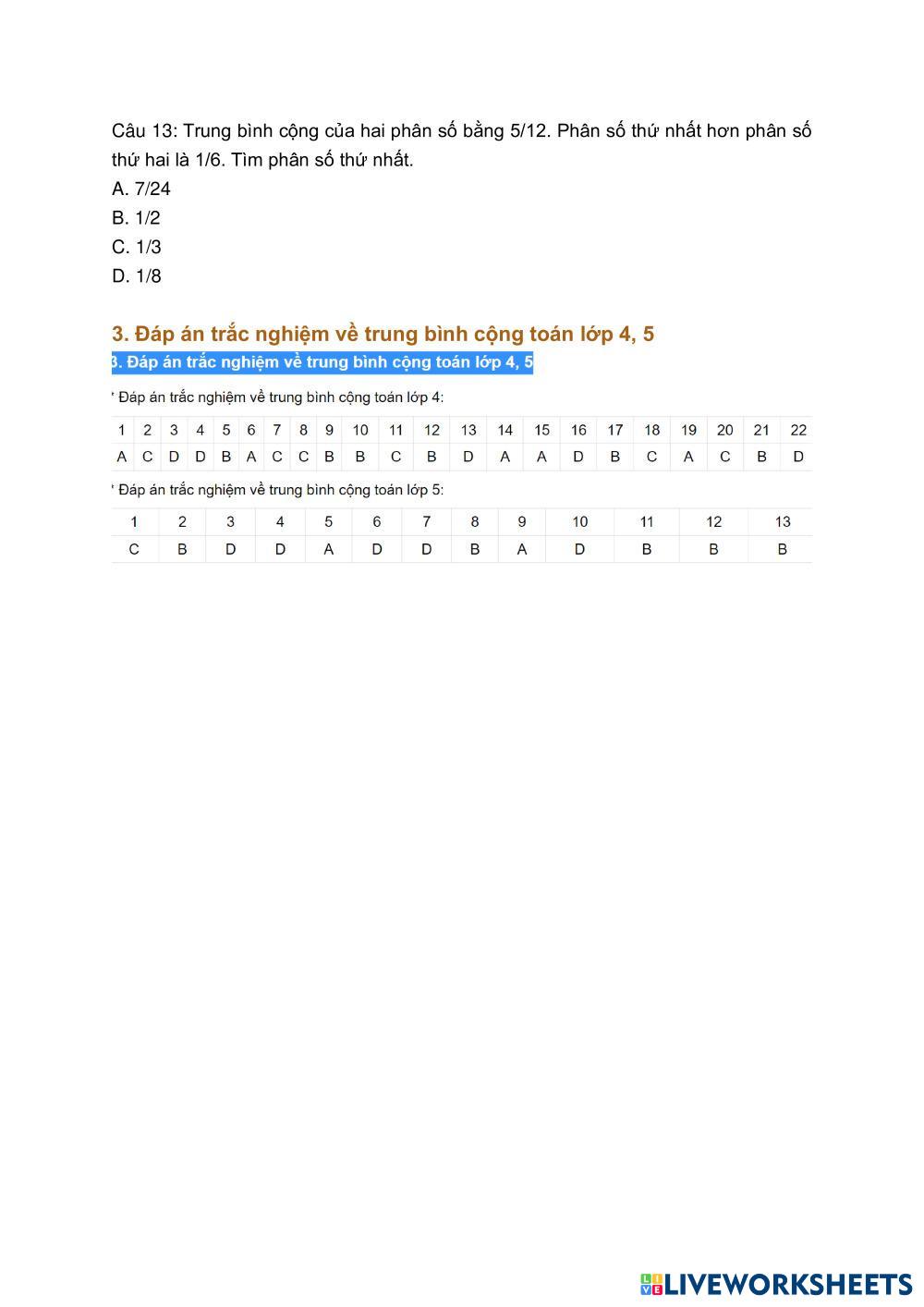 Câu 13: Trung bình cộng của hai phân số bằng 5/12. Phân số thứ nhất hơn phân số thứ hai là 1/6. Tìm phân số thứ nhất.

A. 7/24

B. 1/2

C. 1/3

D. 1/8

3. Đáp án trắc nghiệm về trung bình cộng toán lớp 4, 5

3. Đáp án trắc nghiệm về trung bình cộng toán lớp 4, 5

' Đáp án trắc nghiệm về trung bình cộng toán lớp 4:

| 1 | 2 | 3 | 4 | 5 | 6 | 7 | 8 | 9 | 10 | 11 | 12 | 13 | 14 | 15 | 16 | 17 | 18 | 19 | 20 | 21 | 22 |
|---|---|---|---|---|---|---|---|---|---|---|---|---|---|---|---|---|---|---|---|---|---|
| A | C | D | D | B | A | C | C | B | B | C | B | D | A | A | D | B | C | A | C | B | D |

' Đáp án trắc nghiệm về trung bình cộng toán lớp 5:

| 1 | 2 | 3 | 4 | 5 | 6 | 7 | 8 | 9 | 10 | 11 | 12 | 13 |
|---|---|---|---|---|---|---|---|---|---|---|---|---|
| C | B | D | D | A | D | D | B | A | D | B | B | B |

LIVEWORKSHEETS